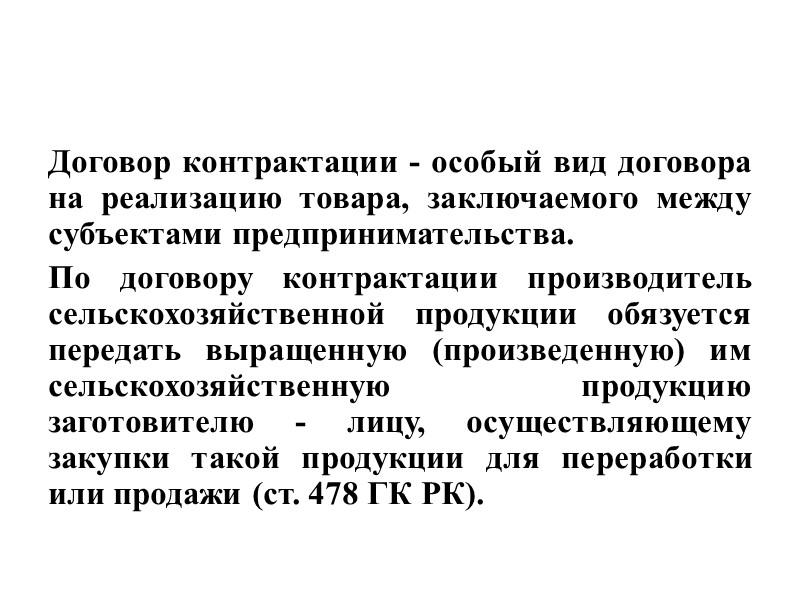 Договор контрактации - особый вид договора на реализацию товара, заключаемого между субъектами предпринимательства.

По договору контрактации производитель сельскохозяйственной продукции обязуется передать выращенную (произведенную) им сельскохозяйственную продукцию заготовителю - лицу, осуществляющему закупки такой продукции для переработки или продажи (ст. 478 ГК РК).